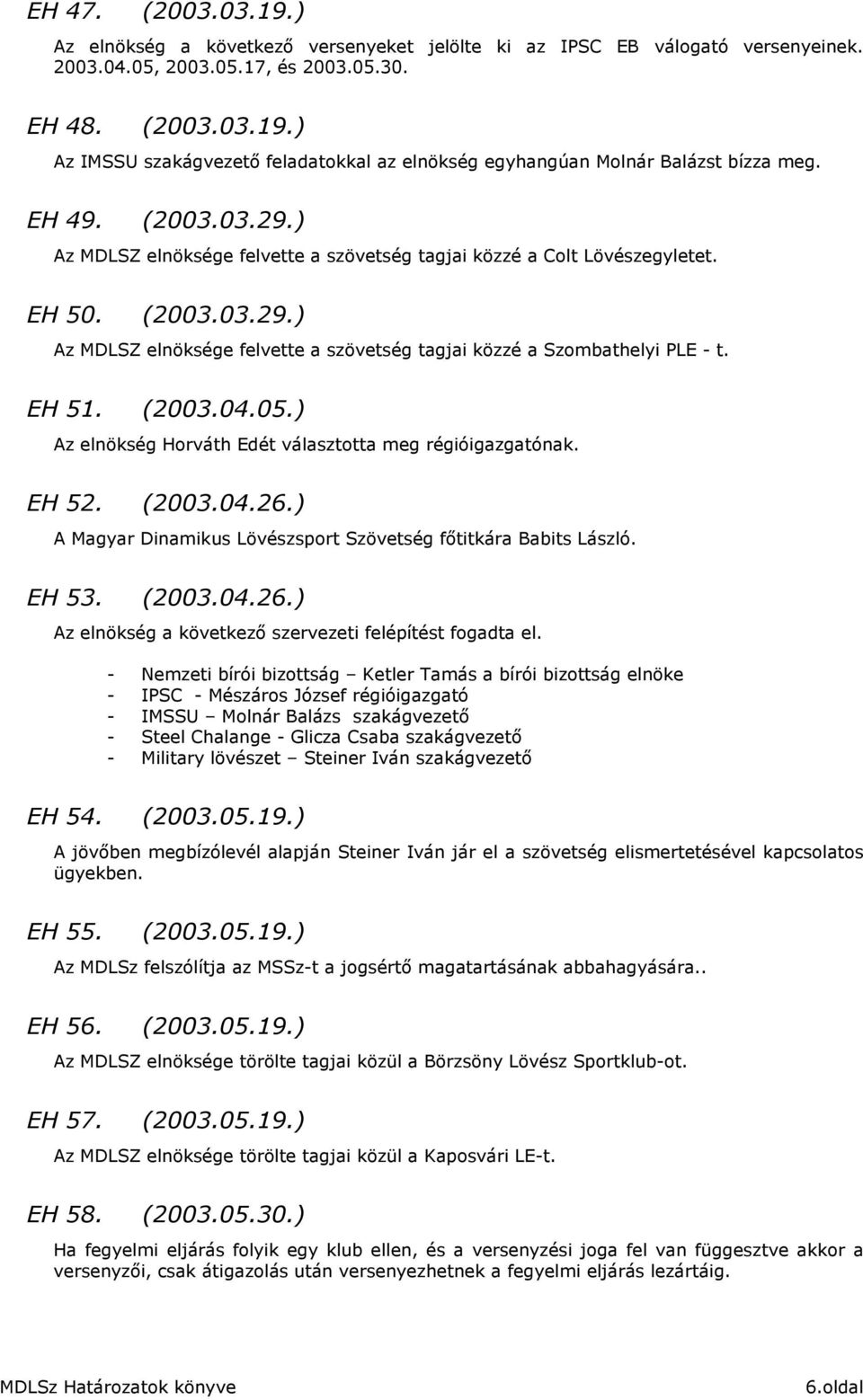 EH 47. (2003.03.19.)

Az elnökség a következő versenyeket jelölte ki az IPSC EB válogató versenyeinek. 2003.04.05, 2003.05.17, és 2003.05.30.

EH 48. (2003.03.19.)

Az IMSSU szakágvezető feladatokkal az elnökség egyhangúan Molnár Balázst bízza meg.

EH 49. (2003.03.29.)

Az MDLSZ elnöksége felvette a szövetség tagjai közzé a Colt Lövészegyletet.

EH 50. (2003.03.29.)

Az MDLSZ elnöksége felvette a szövetség tagjai közzé a Szombathelyi PLE - t.

EH 51. (2003.04.05.)

Az elnökség Horváth Edét választotta meg régióigazgatónak.

EH 52. (2003.04.26.)

A Magyar Dinamikus Lövészsport Szövetség főtitkára Babits László.

EH 53. (2003.04.26.)

Az elnökség a következő szervezeti felépítést fogadta el.

- Nemzeti bírói bizottság – Ketler Tamás a bírói bizottság elnöke
- IPSC - Mészáros József régióigazgató
- IMSSU – Molnár Balázs szakágvezető
- Steel Chalange - Glicza Csaba szakágvezető
- Military lövészet – Steiner Iván szakágvezető

EH 54. (2003.05.19.)

A jövőben megbízólevél alapján Steiner Iván jár el a szövetség elismertetésével kapcsolatos ügyekben.

EH 55. (2003.05.19.)

Az MDLSz felszólítja az MSSz-t a jogsértő magatartásának abbahagyására..

EH 56. (2003.05.19.)

Az MDLSZ elnöksége törölte tagjai közül a Börzsöny Lövész Sportklub-ot.

EH 57. (2003.05.19.)

Az MDLSZ elnöksége törölte tagjai közül a Kaposvári LE-t.

EH 58. (2003.05.30.)

Ha fegyelmi eljárás folyik egy klub ellen, és a versenyzési joga fel van függesztve akkor a versenyzői, csak átigazolás után versenyezhetnek a fegyelmi eljárás lezártáig.

MDLSz Határozatok könyve 6.oldal